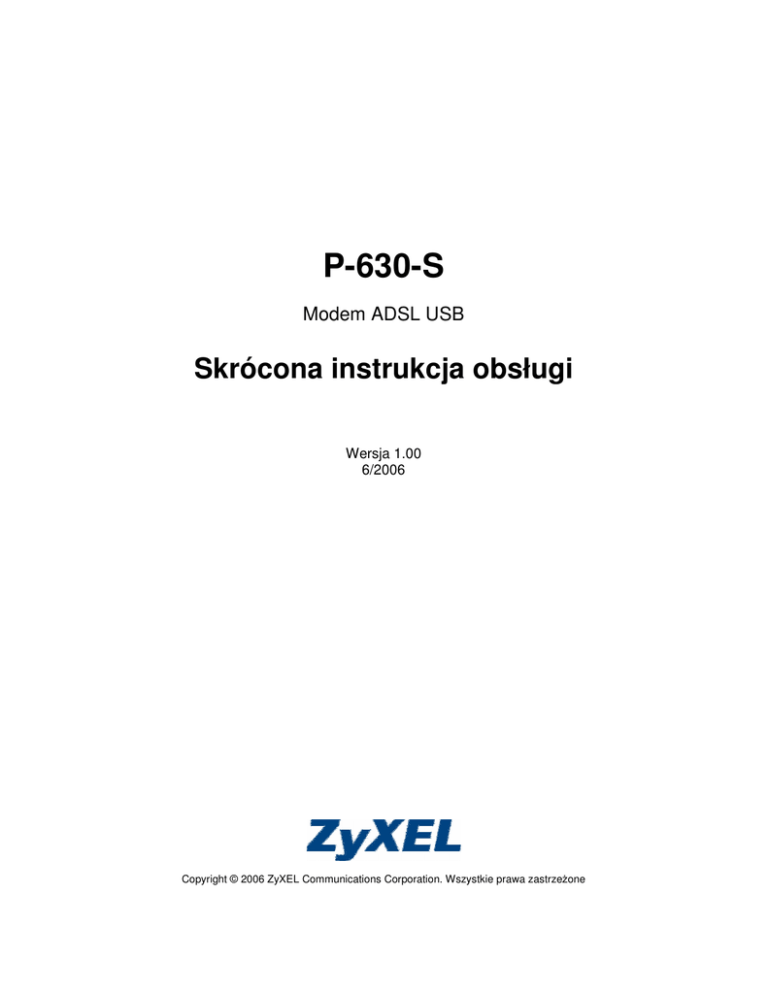 P-630-S

Modem ADSL USB

Skrócona instrukcja obsługi

Wersja 1.00
6/2006

ZyXEL

Copyright © 2006 ZyXEL Communications Corporation. Wszystkie prawa zastrzeżone